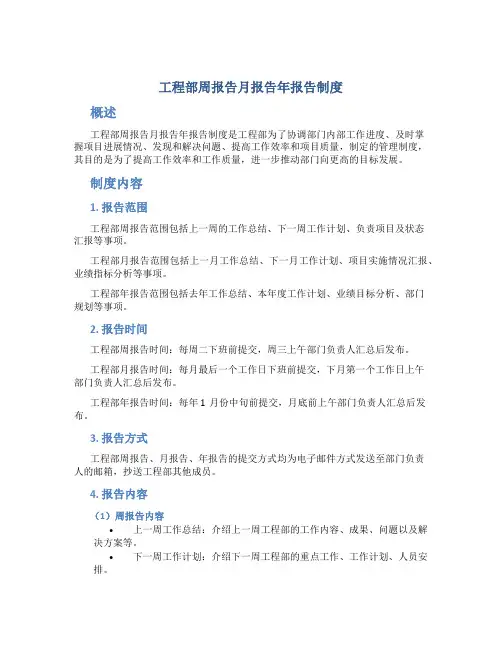 工程部周报告月报告年报告制度

概述

工程部周报告月报告年报告制度是工程部为了协调部门内部工作进度、及时掌握项目进展情况、发现和解决问题、提高工作效率和项目质量，制定的管理制度，其目的是为了提高工作效率和工作质量，进一步推动部门向更高的目标发展。

制度内容

1. 报告范围

工程部周报告范围包括上一周的工作总结、下一周工作计划、负责项目及状态汇报等事项。

工程部月报告范围包括上一月工作总结、下一月工作计划、项目实施情况汇报、业绩指标分析等事项。

工程部年报告范围包括去年工作总结、本年度工作计划、业绩目标分析、部门规划等事项。

2. 报告时间

工程部周报告时间：每周二下班前提交，周三上午部门负责人汇总后发布。

工程部月报告时间：每月最后一个工作日下班前提交，下月第一个工作日上午部门负责人汇总后发布。

工程部年报告时间：每年 1 月份中旬前提交，月底前上午部门负责人汇总后发布。

3. 报告方式

工程部周报告、月报告、年报告的提交方式均为电子邮件方式发送至部门负责人的邮箱，抄送工程部其他成员。

4. 报告内容

（1）周报告内容

• 上一周工作总结：介绍上一周工程部的工作内容、成果、问题以及解决方案等。

• 下一周工作计划：介绍下一周工程部的重点工作、工作计划、人员安排。